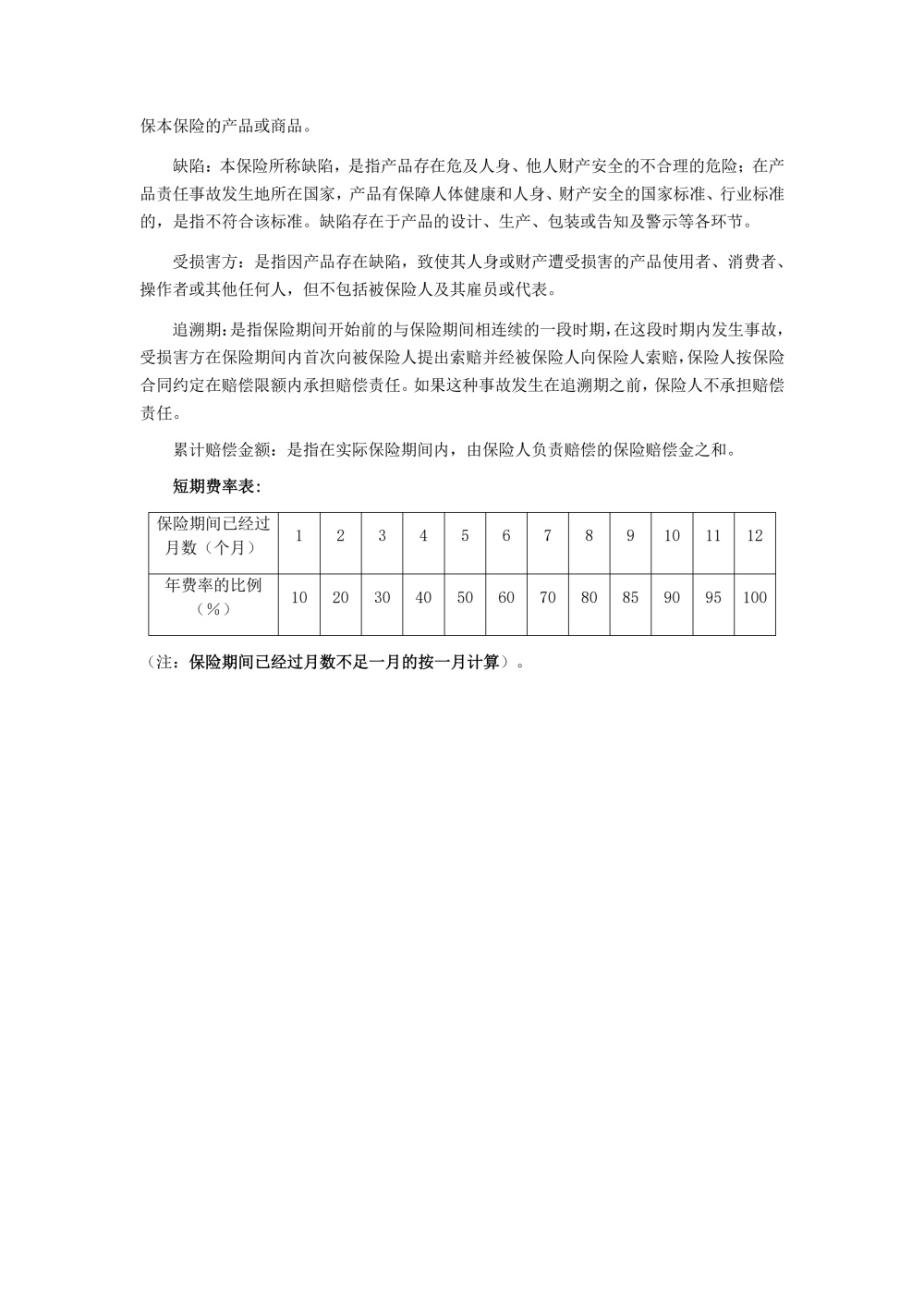 保本保险的产品或商品。

缺陷：本保险所称缺陷，是指产品存在危及人身、他人财产安全的不合理的危险；在产品责任事故发生地所在国家，产品有保障人体健康和人身、财产安全的国家标准、行业标准的，是指不符合该标准。缺陷存在于产品的设计、生产、包装或告知及警示等各环节。

受损害方：是指因产品存在缺陷，致使其人身或财产遭受损害的产品使用者、消费者、操作者或其他任何人，但不包括被保险人及其雇员或代表。

追溯期：是指保险期间开始前的与保险期间相连续的一段时期，在这段时期内发生事故，受损害方在保险期间内首次向被保险人提出索赔并经被保险人向保险人索赔，保险人按保险合同约定在赔偿限额内承担赔偿责任。如果这种事故发生在追溯期之前，保险人不承担赔偿责任。

累计赔偿金额：是指在实际保险期间内，由保险人负责赔偿的保险赔偿金之和。

短期费率表：

| 保险期间已经过月数（个月） | 1 | 2 | 3 | 4 | 5 | 6 | 7 | 8 | 9 | 10 | 11 | 12 |
|---|---|---|---|---|---|---|---|---|---|---|---|---|
| 年费率的比例（%） | 10 | 20 | 30 | 40 | 50 | 60 | 70 | 80 | 85 | 90 | 95 | 100 |

（注：保险期间已经过月数不足一月的按一月计算）。